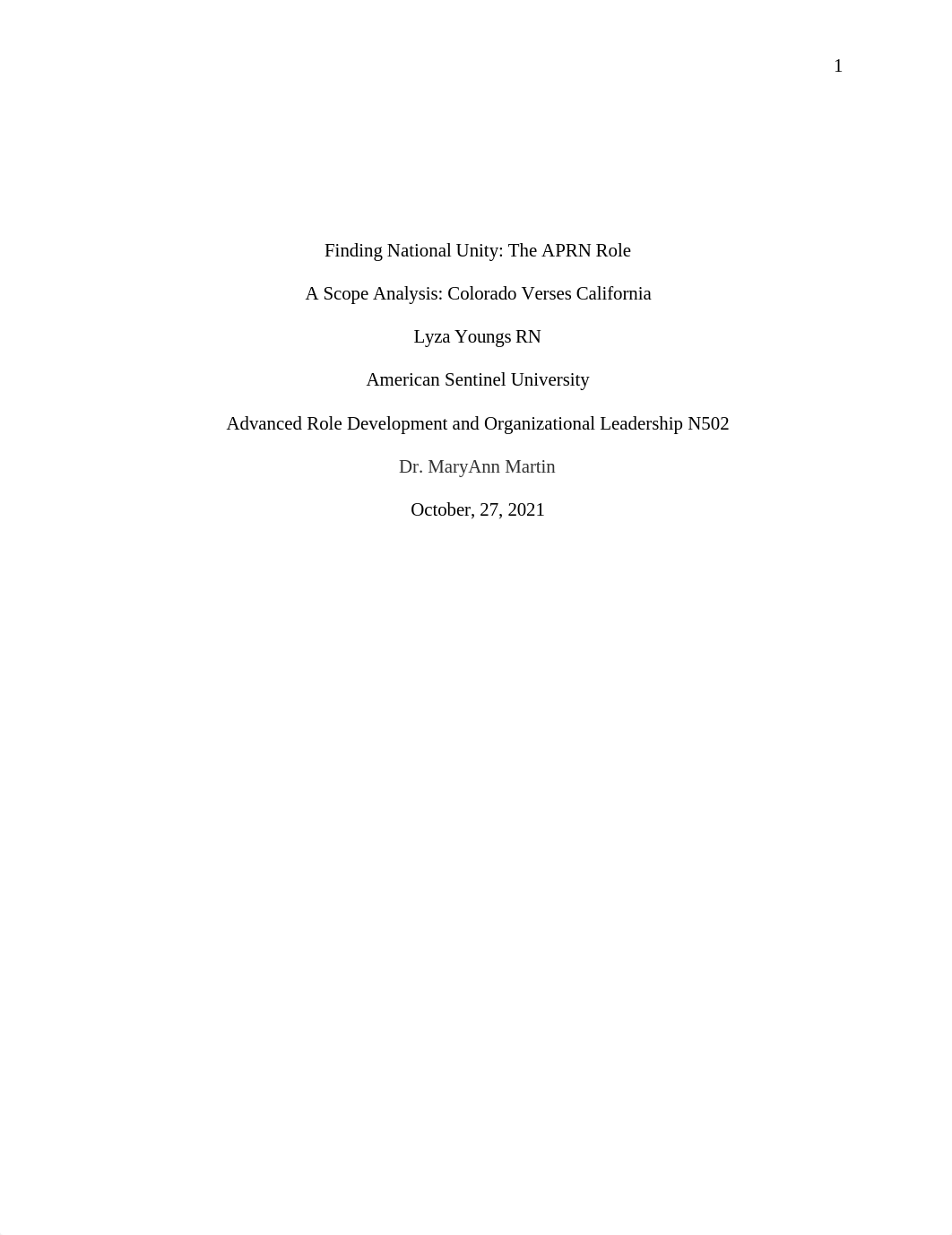 1

Finding National Unity: The APRN Role

A Scope Analysis: Colorado Verses California

Lyza Youngs RN

American Sentinel University

Advanced Role Development and Organizational Leadership N502

Dr. MaryAnn Martin

October, 27, 2021